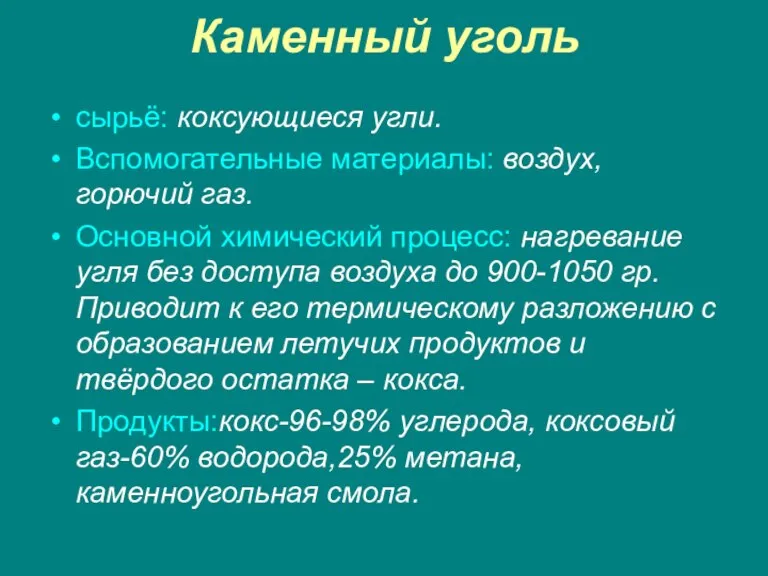 Каменный уголь

• сырьё: коксующиеся угли.
• Вспомогательные материалы: воздух, горючий газ.
• Основной химический процесс: нагревание угля без доступа воздуха до 900-1050 гр. Приводит к его термическому разложению с образованием летучих продуктов и твёрдого остатка – кокса.
• Продукты:кокс-96-98% углерода, коксовый газ-60% водорода,25% метана, каменноугольная смола.